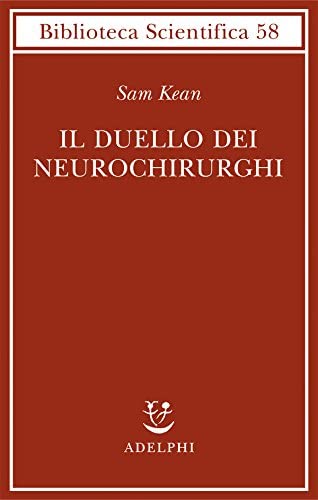 Biblioteca Scientifica 58

Sam Kean

IL DUELLO DEI NEUROCHIRURGHI

ADELPHI